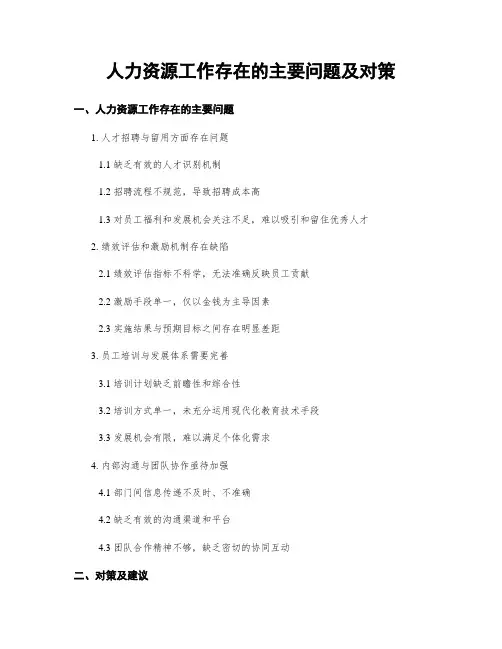 人力资源工作存在的主要问题及对策

一、人力资源工作存在的主要问题

1. 人才招聘与留用方面存在问题

1.1 缺乏有效的人才识别机制

1.2 招聘流程不规范，导致招聘成本高

1.3 对员工福利和发展机会关注不足，难以吸引和留住优秀人才

2. 绩效评估和激励机制存在缺陷

2.1 绩效评估指标不科学，无法准确反映员工贡献

2.2 激励手段单一，仅以金钱为主导因素

2.3 实施结果与预期目标之间存在明显差距

3. 员工培训与发展体系需要完善

3.1 培训计划缺乏前瞻性和综合性

3.2 培训方式单一，未充分运用现代化教育技术手段

3.3 发展机会有限，难以满足个体化需求

4. 内部沟通与团队协作亟待加强

4.1 部门间信息传递不及时、不准确

4.2 缺乏有效的沟通渠道和平台

4.3 团队合作精神不够，缺乏密切的协同互动

二、对策及建议